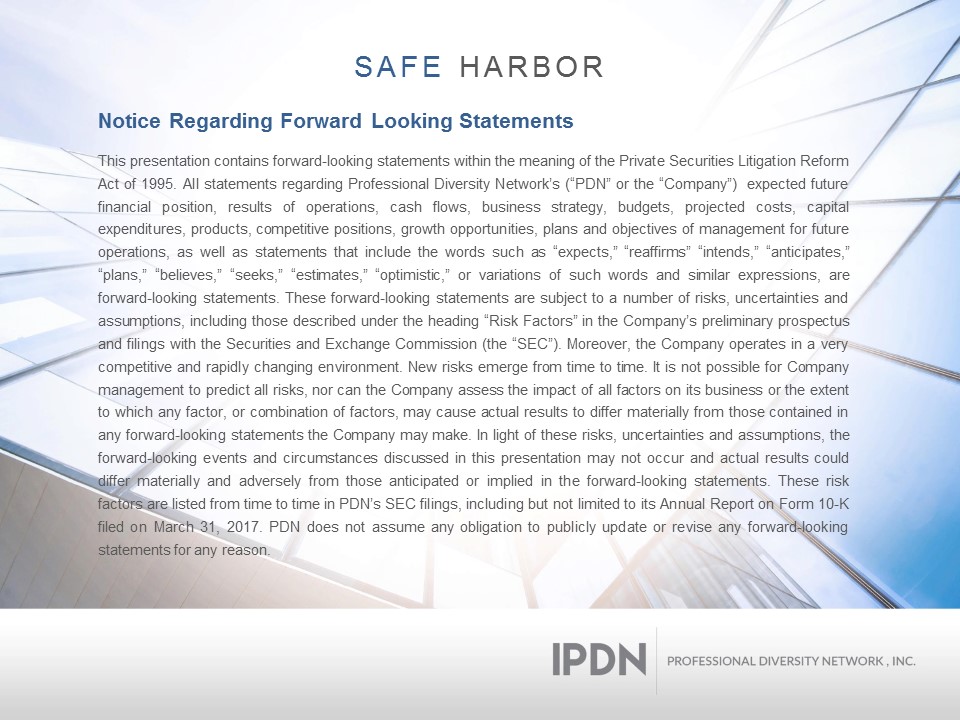 SAFE HARBOR

Notice Regarding Forward Looking Statements

This presentation contains forward-looking statements within the meaning of the Private Securities Litigation Reform Act of 1995. All statements regarding Professional Diversity Network's ("PDN" or the "Company") expected future financial position, results of operations, cash flows, business strategy, budgets, projected costs, capital expenditures, products, competitive positions, growth opportunities, plans and objectives of management for future operations, as well as statements that include the words such as "expects," "reaffirms" "intends," "anticipates," "plans," "believes," "seeks," "estimates," "optimistic," or variations of such words and similar expressions, are forward-looking statements. These forward-looking statements are subject to a number of risks, uncertainties and assumptions, including those described under the heading "Risk Factors" in the Company's preliminary prospectus and filings with the Securities and Exchange Commission (the "SEC"). Moreover, the Company operates in a very competitive and rapidly changing environment. New risks emerge from time to time. It is not possible for Company management to predict all risks, nor can the Company assess the impact of all factors on its business or the extent to which any factor, or combination of factors, may cause actual results to differ materially from those contained in any forward-looking statements the Company may make. In light of these risks, uncertainties and assumptions, the forward-looking events and circumstances discussed in this presentation may not occur and actual results could differ materially and adversely from those anticipated or implied in the forward-looking statements. These risk factors are listed from time to time in PDN's SEC filings, including but not limited to its Annual Report on Form 10-K filed on March 31, 2017. PDN does not assume any obligation to publicly update or revise any forward-looking statements for any reason.

IPDN PROFESSIONAL DIVERSITY NETWORK , INC.